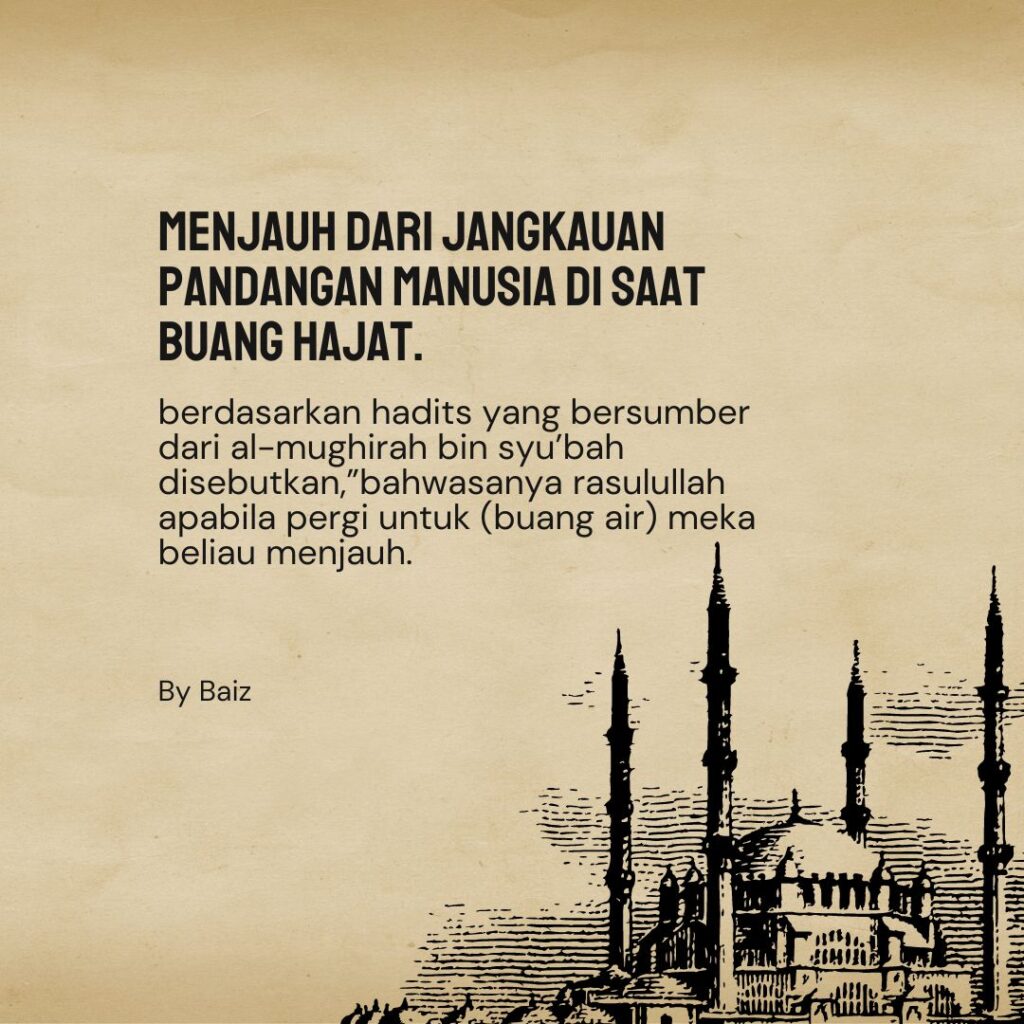 MENJAUH DARI JANGKAUAN PANDANGAN MANUSIA DI SAAT BUANG HAJAT.

berdasarkan hadits yang bersumber dari al-mughirah bin syu'bah disebutkan,"bahwasanya rasulullah apabila pergi untuk (buang air) meka beliau menjauh.

By Baiz